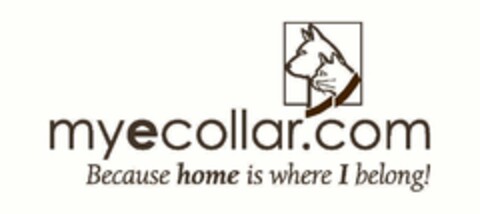 myecollar.com
Because home is where I belong!